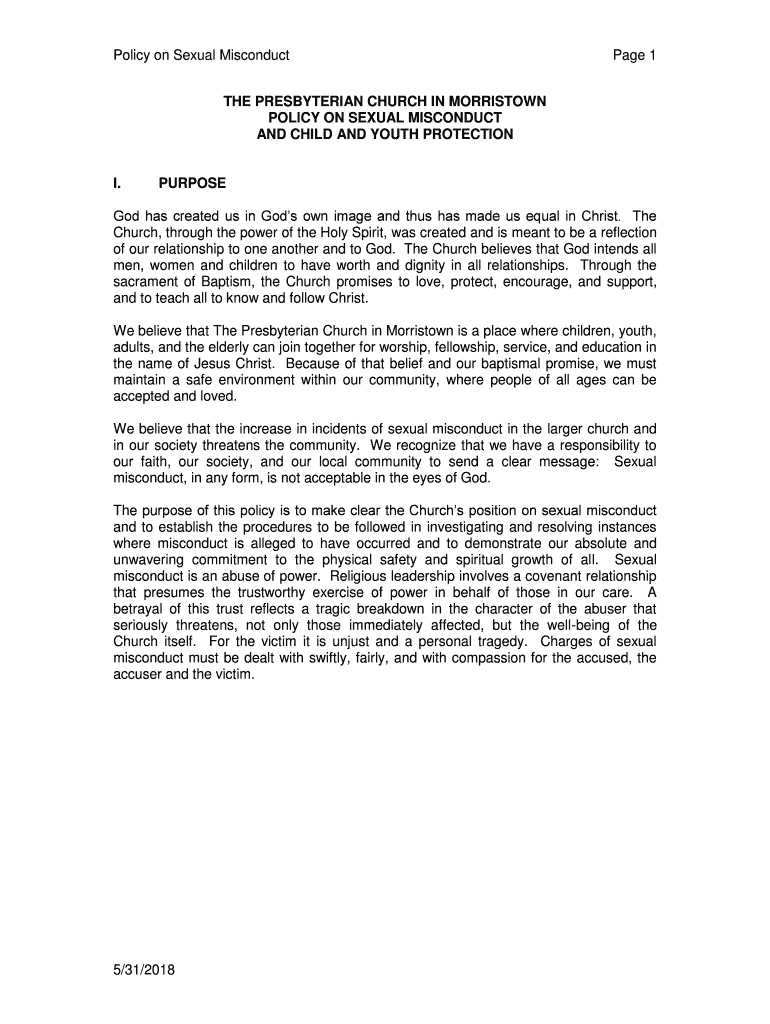 Policy on Sexual Misconduct Page 1

THE PRESBYTERIAN CHURCH IN MORRISTOWN
POLICY ON SEXUAL MISCONDUCT
AND CHILD AND YOUTH PROTECTION

I. PURPOSE

God has created us in God's own image and thus has made us equal in Christ. The Church, through the power of the Holy Spirit, was created and is meant to be a reflection of our relationship to one another and to God. The Church believes that God intends all men, women and children to have worth and dignity in all relationships. Through the sacrament of Baptism, the Church promises to love, protect, encourage, and support, and to teach all to know and follow Christ.

We believe that The Presbyterian Church in Morristown is a place where children, youth, adults, and the elderly can join together for worship, fellowship, service, and education in the name of Jesus Christ. Because of that belief and our baptismal promise, we must maintain a safe environment within our community, where people of all ages can be accepted and loved.

We believe that the increase in incidents of sexual misconduct in the larger church and in our society threatens the community. We recognize that we have a responsibility to our faith, our society, and our local community to send a clear message: Sexual misconduct, in any form, is not acceptable in the eyes of God.

The purpose of this policy is to make clear the Church's position on sexual misconduct and to establish the procedures to be followed in investigating and resolving instances where misconduct is alleged to have occurred and to demonstrate our absolute and unwavering commitment to the physical safety and spiritual growth of all. Sexual misconduct is an abuse of power. Religious leadership involves a covenant relationship that presumes the trustworthy exercise of power in behalf of those in our care. A betrayal of this trust reflects a tragic breakdown in the character of the abuser that seriously threatens, not only those immediately affected, but the well-being of the Church itself. For the victim it is unjust and a personal tragedy. Charges of sexual misconduct must be dealt with swiftly, fairly, and with compassion for the accused, the accuser and the victim.

5/31/2018